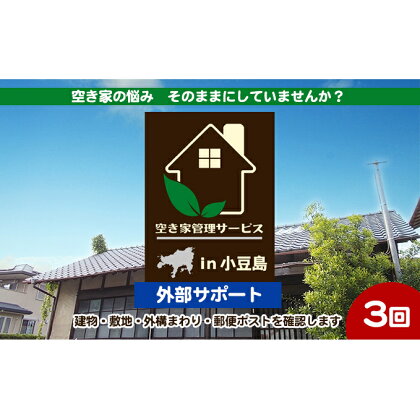 空き家の悩み　そのままにしていませんか？

空き家管理サービス

in 小豆島

外部サポート

建物・敷地・外構まわり・郵便ポストを確認します

3回